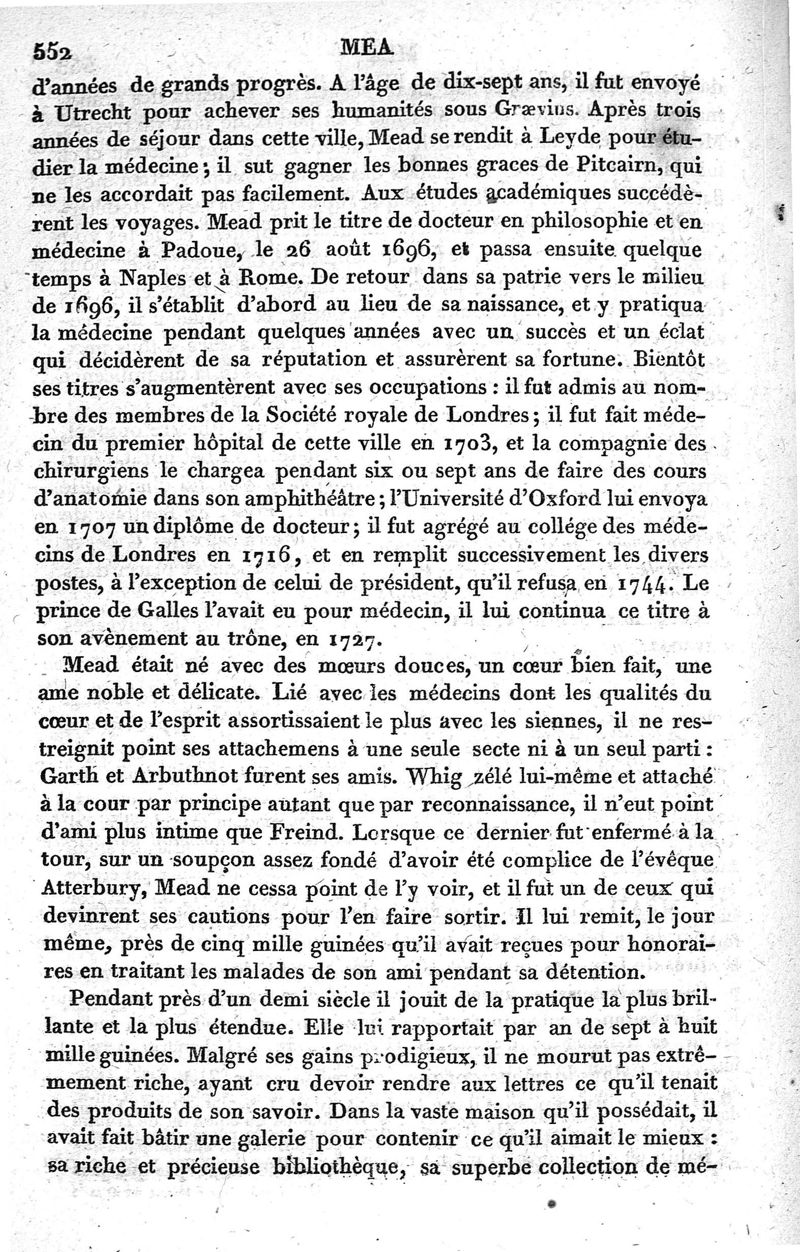 552 MEA

d'années de grands progrès. A l'âge de dix-sept ans, il fut envoyé à Utrecht pour achever ses humanités sous Grævius. Après trois années de séjour dans cette ville, Mead se rendit à Leyde pour étudier la médecine; il sut gagner les bonnes graces de Pitcairn, qui ne les accordait pas facilement. Aux études académiques succédèrent les voyages. Mead prit le titre de docteur en philosophie et en médecine à Padoue, le 26 août 1696, et passa ensuite quelque temps à Naples et à Rome. De retour dans sa patrie vers le milieu de 1696, il s'établit d'abord au lieu de sa naissance, et y pratiqua la médecine pendant quelques années avec un succès et un éclat qui décidèrent de sa réputation et assurèrent sa fortune. Bientôt ses titres s'augmentèrent avec ses occupations : il fut admis au nombre des membres de la Société royale de Londres; il fut fait médecin du premier hôpital de cette ville en 1703, et la compagnie des chirurgiens le chargea pendant six ou sept ans de faire des cours d'anatomie dans son amphithéâtre; l'Université d'Oxford lui envoya en 1707 un diplôme de docteur; il fut agrégé au collége des médecins de Londres en 1716, et en remplit successivement les divers postes, à l'exception de celui de président, qu'il refusa en 1744. Le prince de Galles l'avait eu pour médecin, il lui continua ce titre à son avènement au trône, en 1727.

Mead était né avec des mœurs douces, un cœur bien fait, une ame noble et délicate. Lié avec les médecins dont les qualités du cœur et de l'esprit assortissaient le plus avec les siennes, il ne restreignit point ses attachemens à une seule secte ni à un seul parti : Garth et Arbuthnot furent ses amis. Whig zélé lui-même et attaché à la cour par principe autant que par reconnaissance, il n'eut point d'ami plus intime que Freind. Lorsque ce dernier fut enfermé à la tour, sur un soupçon assez fondé d'avoir été complice de l'évêque Atterbury, Mead ne cessa point de l'y voir, et il fut un de ceux qui devinrent ses cautions pour l'en faire sortir. Il lui remit, le jour même, près de cinq mille guinées qu'il avait reçues pour honoraires en traitant les malades de son ami pendant sa détention.

Pendant près d'un demi siècle il jouit de la pratique la plus brillante et la plus étendue. Elle lui rapportait par an de sept à huit mille guinées. Malgré ses gains prodigieux, il ne mourut pas extrêmement riche, ayant cru devoir rendre aux lettres ce qu'il tenait des produits de son savoir. Dans la vaste maison qu'il possédait, il avait fait bâtir une galerie pour contenir ce qu'il aimait le mieux : sa riche et précieuse bibliothèque, sa superbe collection de mé-